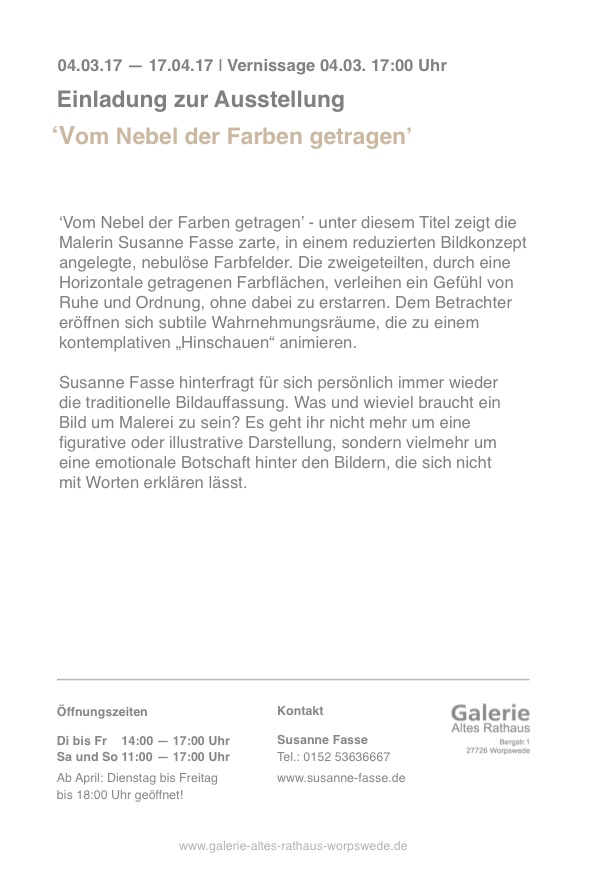 04.03.17 — 17.04.17 | Vernissage 04.03. 17:00 Uhr

Einladung zur Ausstellung

‘Vom Nebel der Farben getragen’

‘Vom Nebel der Farben getragen’ - unter diesem Titel zeigt die Malerin Susanne Fasse zarte, in einem reduzierten Bildkonzept angelegte, nebulöse Farbfelder. Die zweigeteilten, durch eine Horizontale getragenen Farbflächen, verleihen ein Gefühl von Ruhe und Ordnung, ohne dabei zu erstarren. Dem Betrachter eröffnen sich subtile Wahrnehmungsräume, die zu einem kontemplativen „Hinschauen“ animieren.

Susanne Fasse hinterfragt für sich persönlich immer wieder die traditionelle Bildauffassung. Was und wieviel braucht ein Bild um Malerei zu sein? Es geht ihr nicht mehr um eine figurative oder illustrative Darstellung, sondern vielmehr um eine emotionale Botschaft hinter den Bildern, die sich nicht mit Worten erklären lässt.

Öffnungszeiten

Di bis Fr 14:00 — 17:00 Uhr
Sa und So 11:00 — 17:00 Uhr
Ab April: Dienstag bis Freitag bis 18:00 Uhr geöffnet!

Kontakt

Susanne Fasse
Tel.: 0152 53636667
www.susanne-fasse.de

Galerie
Altes Rathaus
Bergstr.1
27726 Worpswede

www.galerie-altes-rathaus-worpswede.de